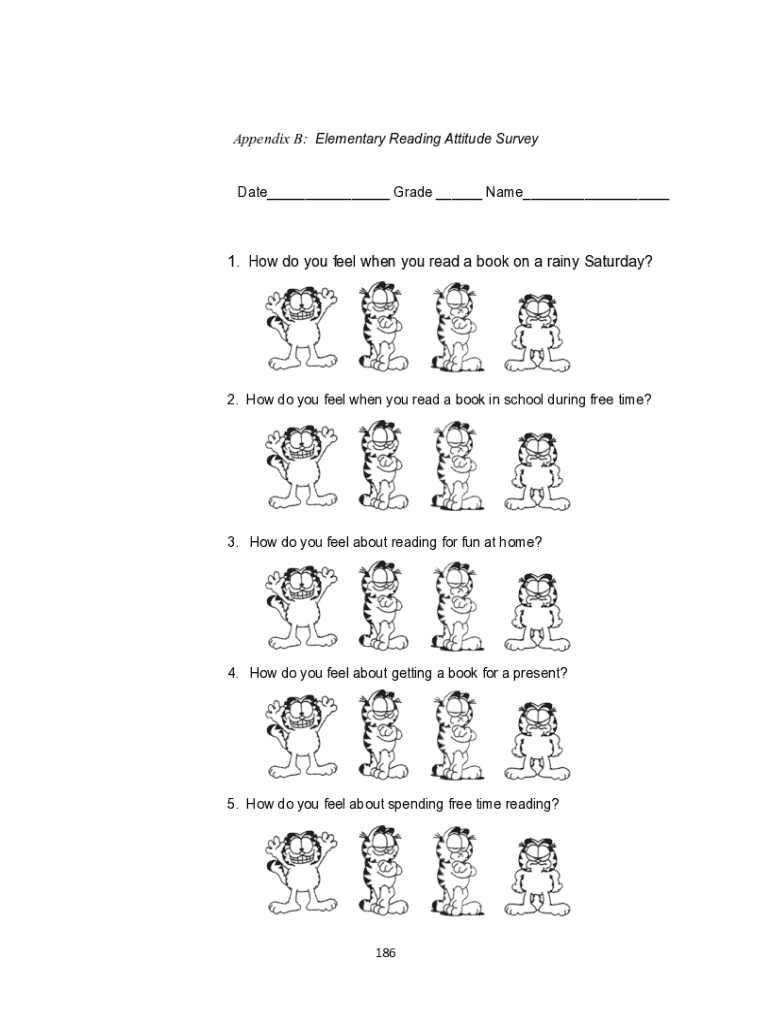 Appendix B: Elementary Reading Attitude Survey

Date________________ Grade ______ Name___________________

1. How do you feel when you read a book on a rainy Saturday?

2. How do you feel when you read a book in school during free time?

3. How do you feel about reading for fun at home?

4. How do you feel about getting a book for a present?

5. How do you feel about spending free time reading?

186